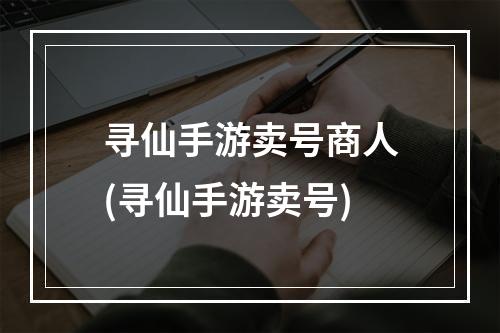 寻仙手游卖号商人
(寻仙手游卖号)